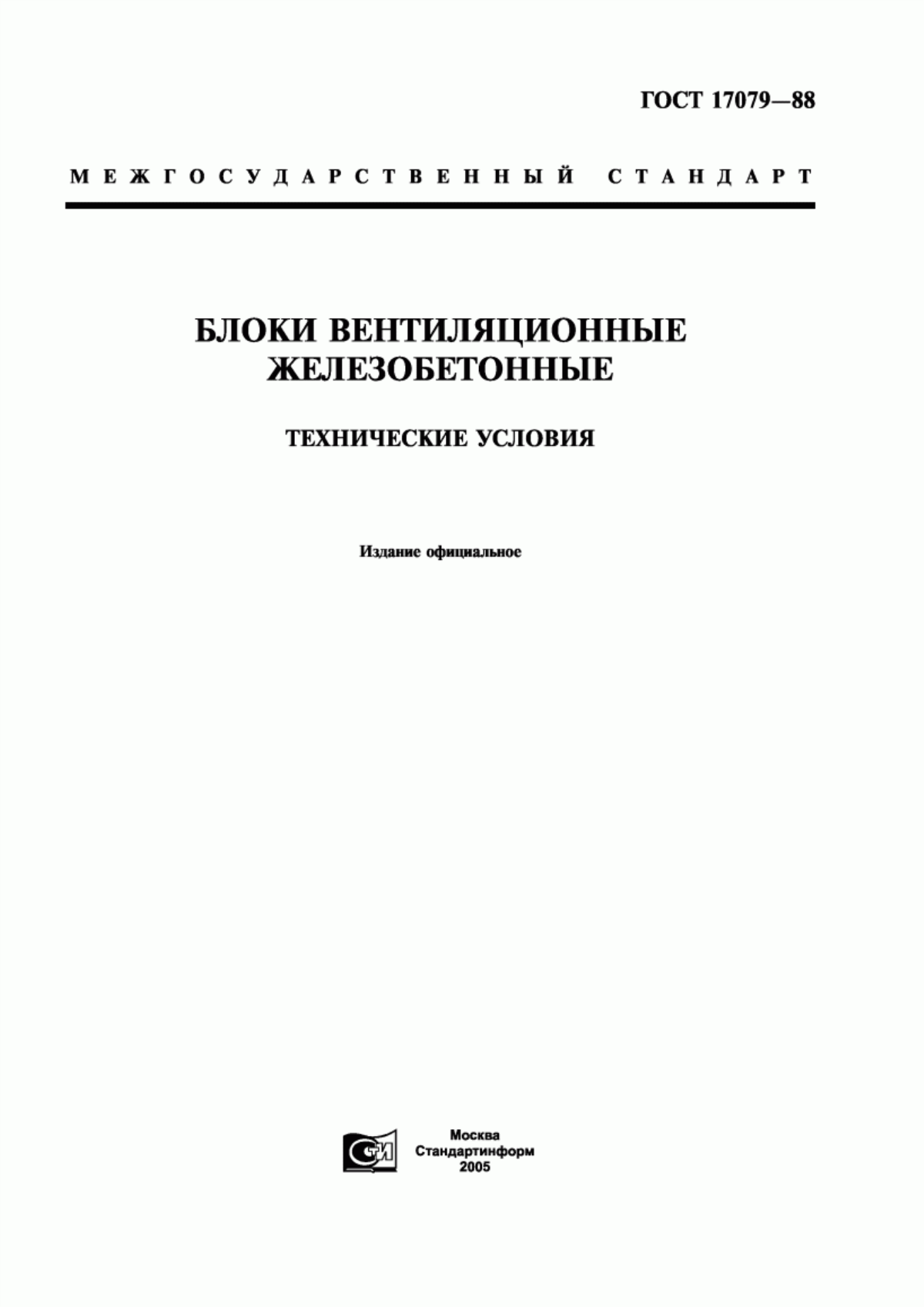 ГОСТ 17079—88

МЕЖГОСУДАРСТВЕННЫЙ СТАНДАРТ

БЛОКИ ВЕНТИЛЯЦИОННЫЕ ЖЕЛЕЗОБЕТОННЫЕ

ТЕХНИЧЕСКИЕ УСЛОВИЯ

Издание официальное

СТИ

Москва
Стандартинформ
2005